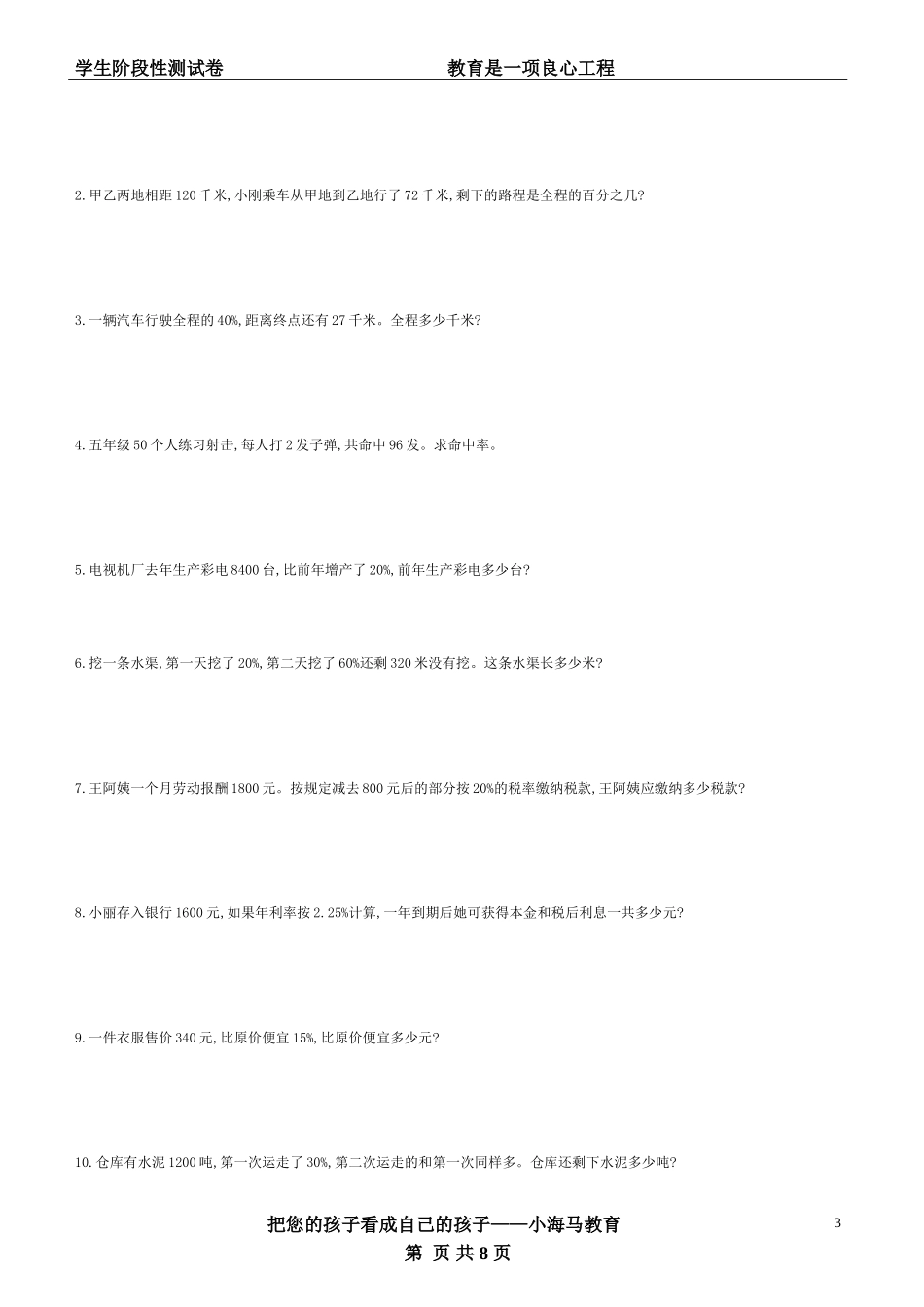 学生阶段性测试卷 教育是一项良心工程

2.甲乙两地相距120千米,小刚乘车从甲地到乙地行了72千米,剩下的路程是全程的百分之几?

3.一辆汽车行驶全程的40%,距离终点还有27千米。全程多少千米?

4.五年级50个人练习射击,每人打2发子弹,共命中96发。求命中率。

5.电视机厂去年生产彩电8400台,比前年增产了20%,前年生产彩电多少台?

6.挖一条水渠,第一天挖了20%,第二天挖了60%还剩320米没有挖。这条水渠长多少米?

7.王阿姨一个月劳动报酬1800元。按规定减去800元后的部分按20%的税率缴纳税款,王阿姨应缴纳多少税款?

8.小丽存入银行1600元,如果年利率按2.25%计算,一年到期后她可获得本金和税后利息一共多少元?

9.一件衣服售价340元,比原价便宜15%,比原价便宜多少元?

10.仓库有水泥1200吨,第一次运走了30%,第二次运走的和第一次同样多。仓库还剩下水泥多少吨?

把您的孩子看成自己的孩子——小海马教育

3

第 页 共8页